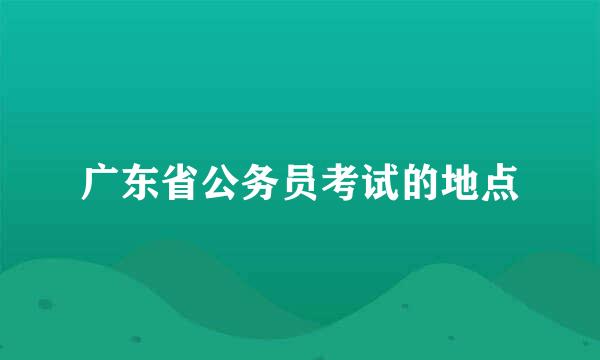 广东省公务员考试的地点